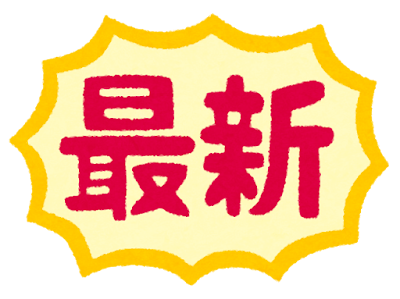 最新